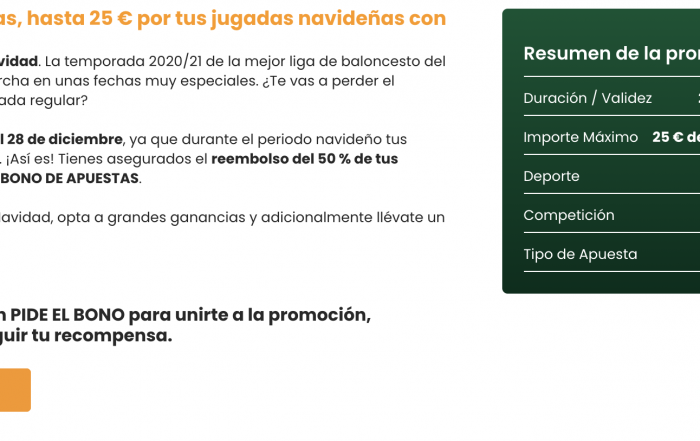 as, hasta 25 € por tus jugadas navideñas con

vidad. La temporada 2020/21 de la mejor liga de baloncesto del rcha en unas fechas muy especiales. ¿Te vas a perder el ada regular?

l 28 de diciembre, ya que durante el periodo navideño tus . ¡Así es! Tienes asegurados el reembolso del 50 % de tus BONO DE APUESTAS.

lavidad, opta a grandes ganancias y adicionalmente llévate un

n PIDE EL BONO para unirte a la promoción, guir tu recompensa.

Resumen de la pro

Duración / Validez

Importe Máximo 25 € de

Deporte

Competición

Tipo de Apuesta